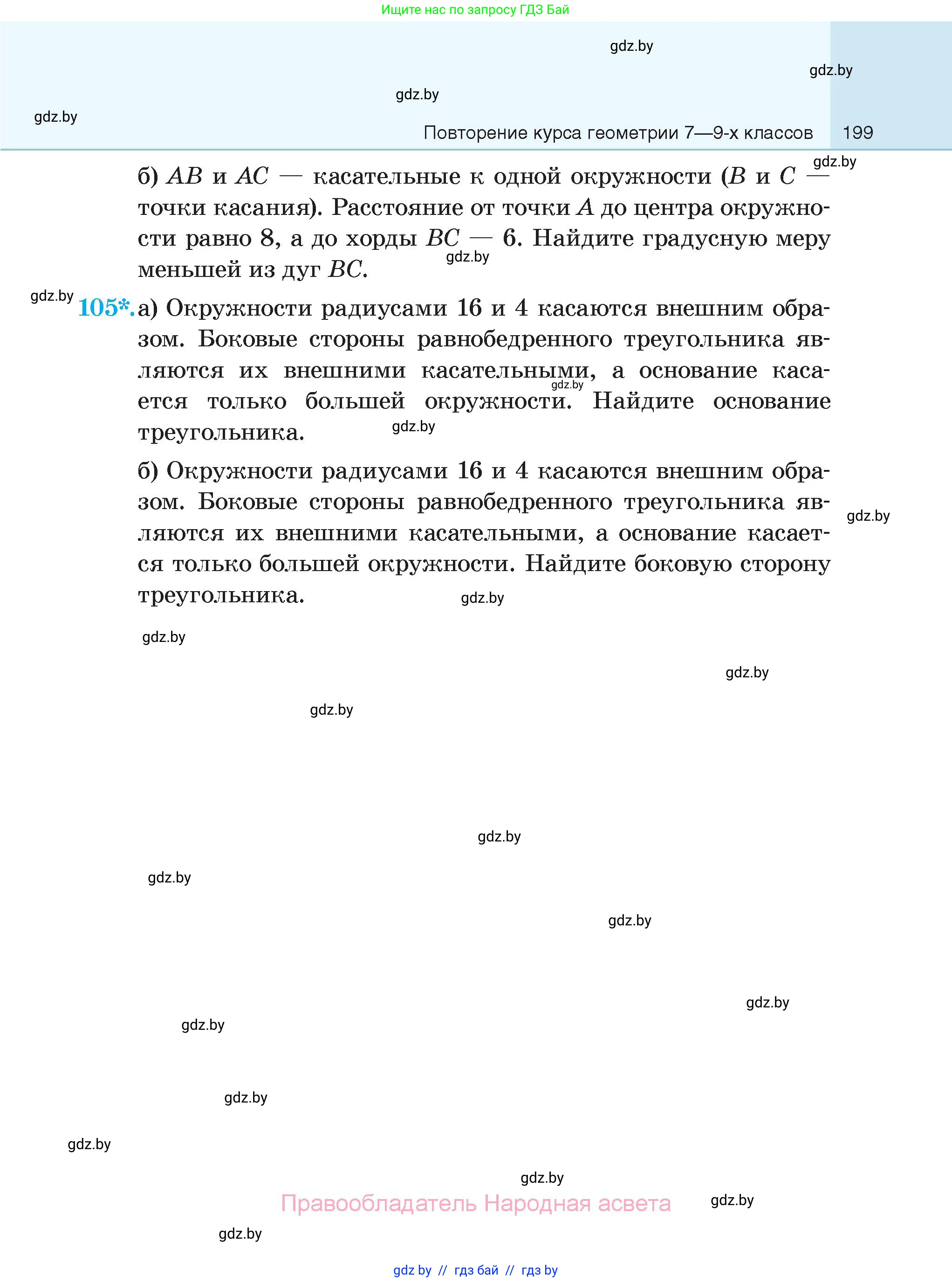 Ищите нас по запросу ГДЗ Бай

gdz.by

gdz.by

gdz.by

gdz.by

Повторение курса геометрии 7—9-х классов 199

gdz.by

б) $AB$ и $AC$ — касательные к одной окружности ($B$ и $C$ — точки касания). Расстояние от точки $A$ до центра окружности равно 8, а до хорды $BC$ — 6. Найдите градусную меру меньшей из дуг $BC$.

gdz.by

gdz.by

105*. а) Окружности радиусами 16 и 4 касаются внешним образом. Боковые стороны равнобедренного треугольника являются их внешними касательными, а основание касается только большей окружности. Найдите основание треугольника.

gdz.by

gdz.by

б) Окружности радиусами 16 и 4 касаются внешним образом. Боковые стороны равнобедренного треугольника являются их внешними касательными, а основание касается только большей окружности. Найдите боковую сторону треугольника.

gdz.by

gdz.by

gdz.by

gdz.by

gdz.by

gdz.by

gdz.by

gdz.by

gdz.by

gdz.by

gdz.by

gdz.by

gdz.by

Правообладатель Народная асвета

gdz.by

gdz.by

gdz by // гдз бай // гдз by